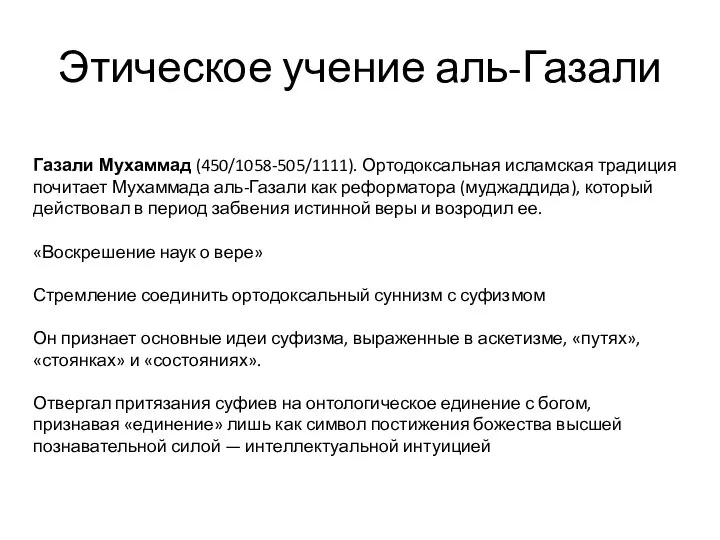 Этическое учение аль-Газали

Газали Мухаммад (450/1058-505/1111). Ортодоксальная исламская традиция почитает Мухаммада аль-Газали как реформатора (муджаддида), который действовал в период забвения истинной веры и возродил ее.

«Воскрешение наук о вере»

Стремление соединить ортодоксальный суннизм с суфизмом

Он признает основные идеи суфизма, выраженные в аскетизме, «путях», «стоянках» и «состояниях».

Отвергал притязания суфиев на онтологическое единение с богом, признавая «единение» лишь как символ постижения божества высшей познавательной силой — интеллектуальной интуицией